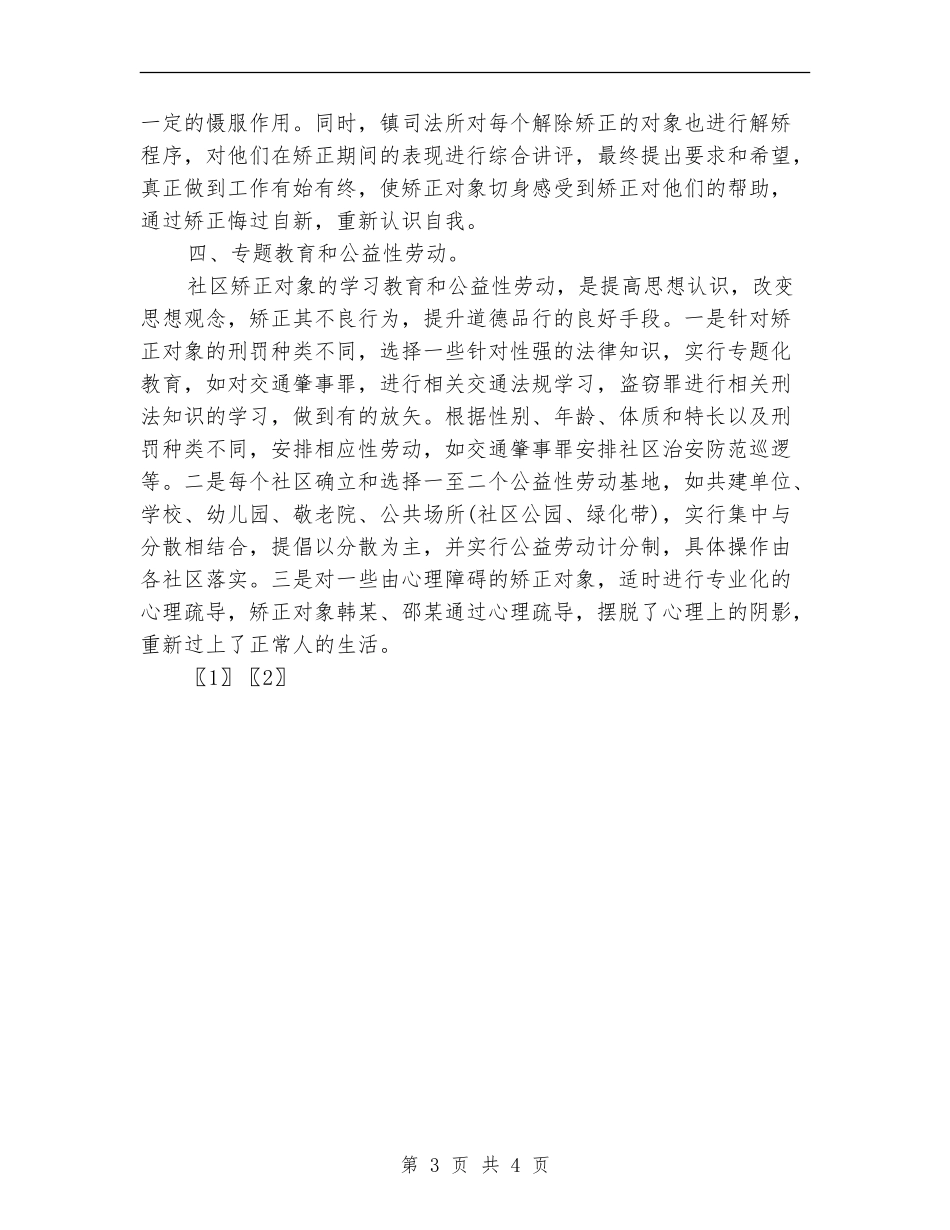 一定的慑服作用。同时，镇司法所对每个解除矫正的对象也进行解矫程序，对他们在矫正期间的表现进行综合讲评，最终提出要求和希望，真正做到工作有始有终，使矫正对象切身感受到矫正对他们的帮助，通过矫正悔过自新，重新认识自我。

四、专题教育和公益性劳动。

社区矫正对象的学习教育和公益性劳动，是提高思想认识，改变思想观念，矫正其不良行为，提升道德品行的良好手段。一是针对矫正对象的刑罚种类不同，选择一些针对性强的法律知识，实行专题化教育，如对交通肇事罪，进行相关交通法规学习，盗窃罪进行相关刑法知识的学习，做到有的放矢。根据性别、年龄、体质和特长以及刑罚种类不同，安排相应性劳动，如交通肇事罪安排社区治安防范巡逻等。二是每个社区确立和选择一至二个公益性劳动基地，如共建单位、学校、幼儿园、敬老院、公共场所(社区公园、绿化带)，实行集中与分散相结合，提倡以分散为主，并实行公益劳动计分制，具体操作由各社区落实。三是对一些由心理障碍的矫正对象，适时进行专业化的心理疏导，矫正对象韩某、邵某通过心理疏导，摆脱了心理上的阴影，重新过上了正常人的生活。

〖1〗〖2〗

第 3 页 共 4 页